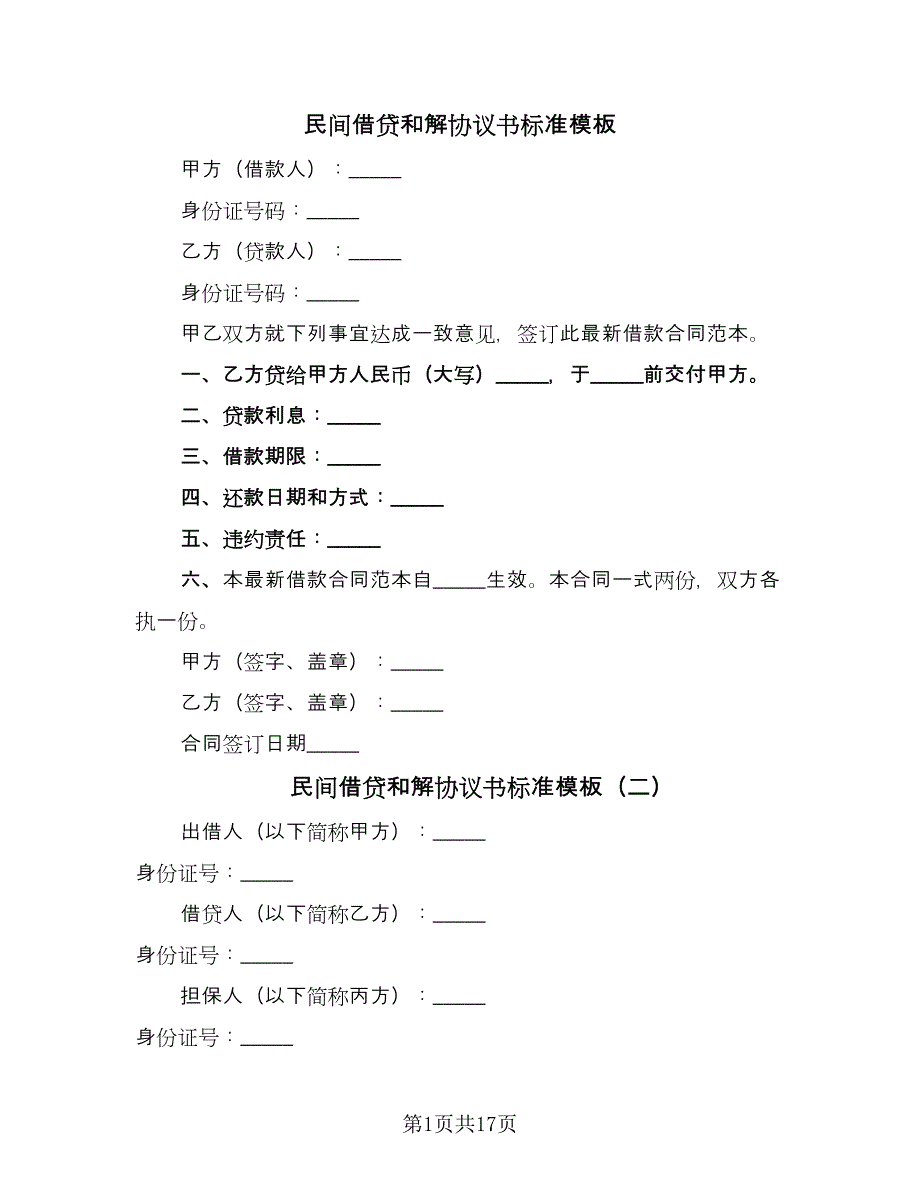 民间借贷和解协议书标准模板

甲方（借款人）：_____

身份证号码：_____

乙方（贷款人）：_____

身份证号码：_____

甲乙双方就下列事宜达成一致意见，签订此最新借款合同范本。

一、乙方贷给甲方人民币（大写）_____，于_____前交付甲方。

二、贷款利息：_____

三、借款期限：_____

四、还款日期和方式：_____

五、违约责任：_____

六、本最新借款合同范本自_____生效。本合同一式两份，双方各执一份。

甲方（签字、盖章）：_____

乙方（签字、盖章）：_____

合同签订日期_____

民间借贷和解协议书标准模板（二）

出借人（以下简称甲方）：_____

身份证号：_____

借贷人（以下简称乙方）：_____

身份证号：_____

担保人（以下简称丙方）：_____

身份证号：_____

第1页共17页